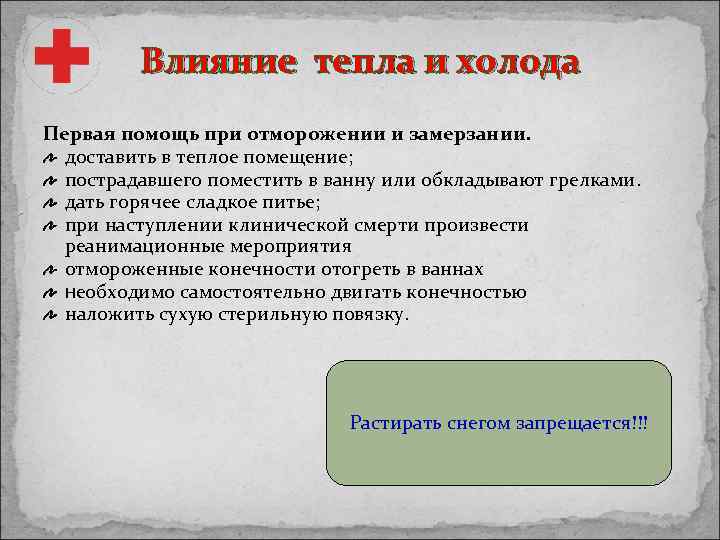 Влияние тепла и холода

Первая помощь при отморожении и замерзании.

доставить в теплое помещение;

пострадавшего поместить в ванну или обкладывают грелками.

дать горячее сладкое питье;

при наступлении клинической смерти произвести реанимационные мероприятия

отмороженные конечности отогреть в ваннах

необходимо самостоятельно двигать конечностью

наложить сухую стерильную повязку.

Растирать снегом запрещается!!!